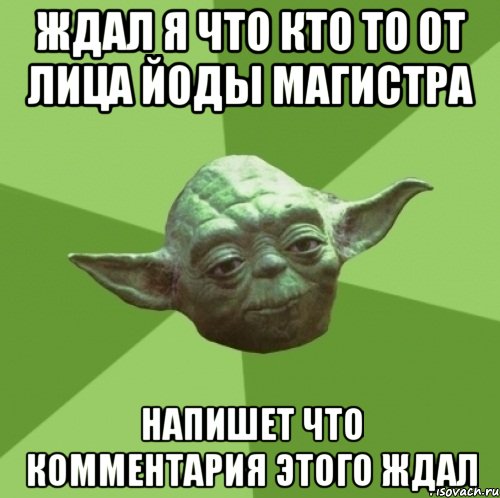 ЖДАЛ Я ЧТО КТО ТО ОТ ЛИЦА ЙОДЫ МАГИСТРА

НАПИШЕТ ЧТО КОММЕНТАРИЯ ЭТОГО ЖДАЛ

risovach.ru